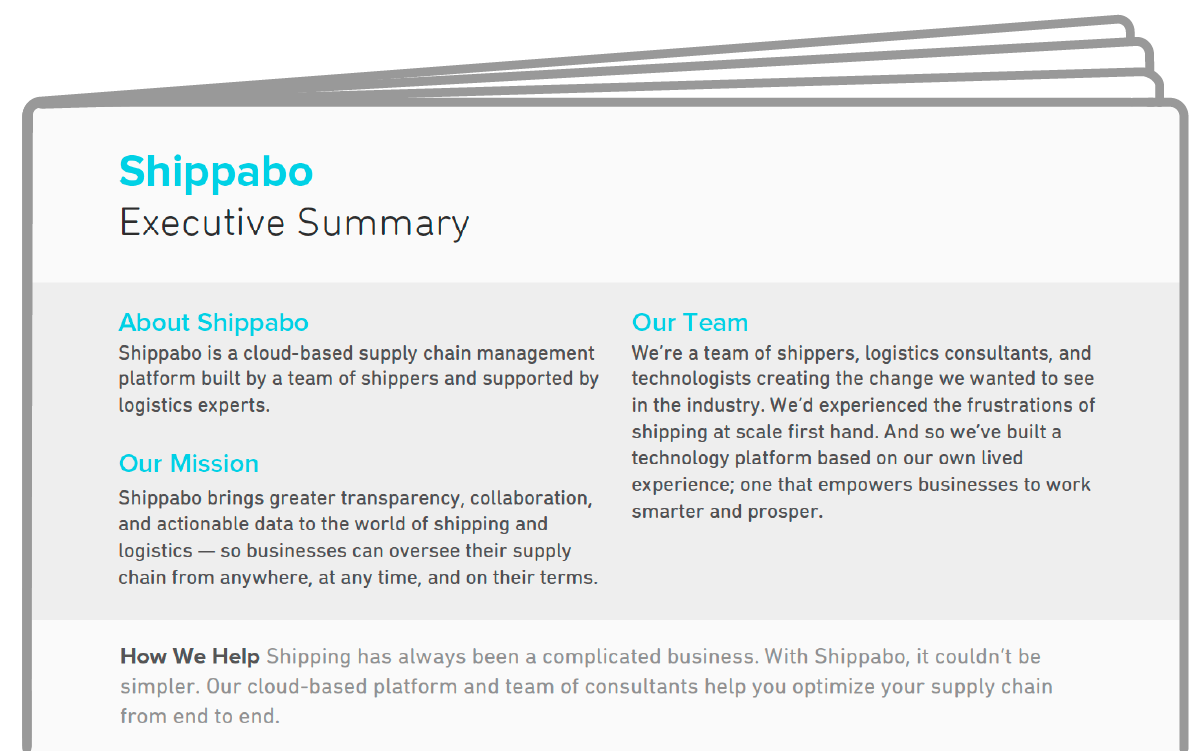 Shippabo
Executive Summary

About Shippabo
Shippabo is a cloud-based supply chain management platform built by a team of shippers and supported by logistics experts.

Our Mission
Shippabo brings greater transparency, collaboration, and actionable data to the world of shipping and logistics — so businesses can oversee their supply chain from anywhere, at any time, and on their terms.

Our Team
We're a team of shippers, logistics consultants, and technologists creating the change we wanted to see in the industry. We'd experienced the frustrations of shipping at scale first hand. And so we've built a technology platform based on our own lived experience; one that empowers businesses to work smarter and prosper.

How We Help Shipping has always been a complicated business. With Shippabo, it couldn't be simpler. Our cloud-based platform and team of consultants help you optimize your supply chain from end to end.